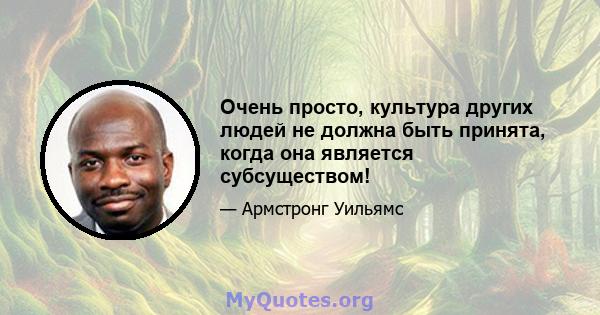 Очень просто, культура других людей не должна быть принята, когда она является субсуществом!

— Армстронг Уильямс

MyQuotes.org